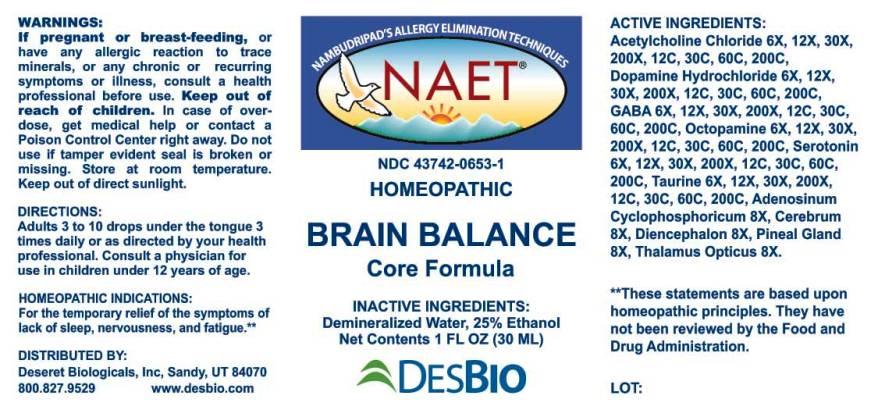 WARNINGS:

If pregnant or breast-feeding, or have any allergic reaction to trace minerals, or any chronic or recurring symptoms or illness, consult a health professional before use. Keep out of reach of children. In case of overdose, get medical help or contact a Poison Control Center right away. Do not use if tamper evident seal is broken or missing. Store at room temperature. Keep out of direct sunlight.

DIRECTIONS:

Adults 3 to 10 drops under the tongue 3 times daily or as directed by your health professional. Consult a physician for use in children under 12 years of age.

HOMEOPATHIC INDICATIONS:

For the temporary relief of the symptoms of lack of sleep, nervousness, and fatigue.**

DISTRIBUTED BY:

Deseret Biologicals, Inc, Sandy, UT 84070

800.827.9529 www.desbio.com

NAMBUDRIPAD'S ALLERGY ELIMINATION TECHNIQUES

NAET®

NDC 43742-0653-1

HOMEOPATHIC

BRAIN BALANCE

Core Formula

INACTIVE INGREDIENTS:

Demineralized Water, 25% Ethanol

Net Contents 1 FL OZ (30 ML)

DESBIO

ACTIVE INGREDIENTS:

Acetylcholine Chloride 6X, 12X, 30X, 200X, 12C, 30C, 60C, 200C, Dopamine Hydrochloride 6X, 12X, 30X, 200X, 12C, 30C, 60C, 200C, GABA 6X, 12X, 30X, 200X, 12C, 30C, 60C, 200C, Octopamine 6X, 12X, 30X, 200X, 12C, 30C, 60C, 200C, Serotonin 6X, 12X, 30X, 200X, 12C, 30C, 60C, 200C, Taurine 6X, 12X, 30X, 200X, 12C, 30C, 60C, 200C, Adenosinum Cyclophosphoricum 8X, Cerebrum 8X, Diencephalon 8X, Pineal Gland 8X, Thalamus Opticus 8X.

**These statements are based upon homeopathic principles. They have not been reviewed by the Food and Drug Administration.

LOT: